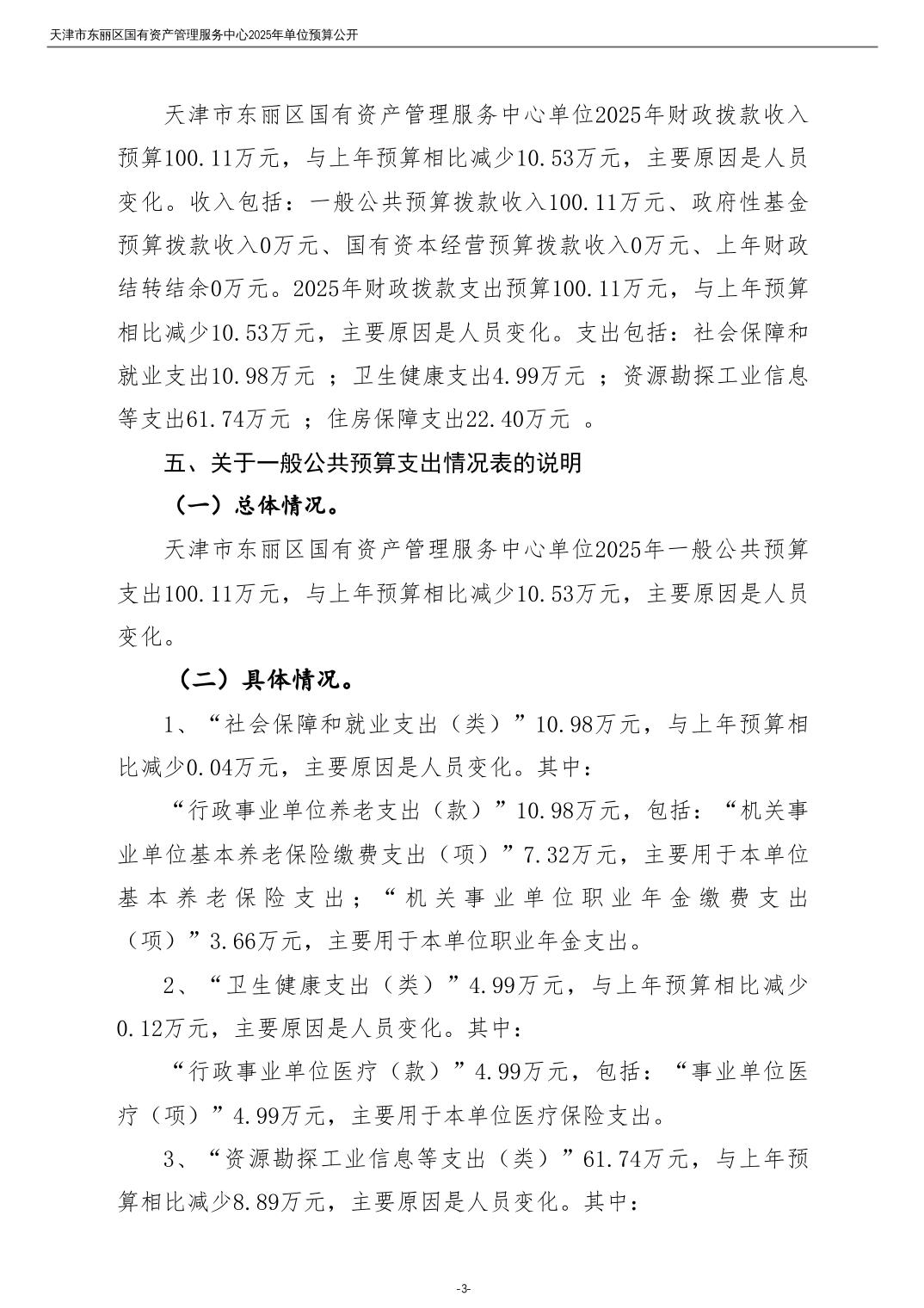 天津市东丽区国有资产管理服务中心2025年单位预算公开

天津市东丽区国有资产管理服务中心单位2025年财政拨款收入预算100.11万元，与上年预算相比减少10.53万元，主要原因是人员变化。收入包括：一般公共预算拨款收入100.11万元、政府性基金预算拨款收入0万元、国有资本经营预算拨款收入0万元、上年财政结转结余0万元。2025年财政拨款支出预算100.11万元，与上年预算相比减少10.53万元，主要原因是人员变化。支出包括：社会保障和就业支出10.98万元 ；卫生健康支出4.99万元 ；资源勘探工业信息等支出61.74万元 ；住房保障支出22.40万元 。

五、关于一般公共预算支出情况表的说明

（一）总体情况。

天津市东丽区国有资产管理服务中心单位2025年一般公共预算支出100.11万元，与上年预算相比减少10.53万元，主要原因是人员变化。

（二）具体情况。

1、“社会保障和就业支出（类）”10.98万元，与上年预算相比减少0.04万元，主要原因是人员变化。其中：

“行政事业单位养老支出（款）”10.98万元，包括：“机关事业单位基本养老保险缴费支出（项）”7.32万元，主要用于本单位基本养老保险支出；“机关事业单位职业年金缴费支出（项）”3.66万元，主要用于本单位职业年金支出。

2、“卫生健康支出（类）”4.99万元，与上年预算相比减少0.12万元，主要原因是人员变化。其中：

“行政事业单位医疗（款）”4.99万元，包括：“事业单位医疗（项）”4.99万元，主要用于本单位医疗保险支出。

3、“资源勘探工业信息等支出（类）”61.74万元，与上年预算相比减少8.89万元，主要原因是人员变化。其中：

-3-